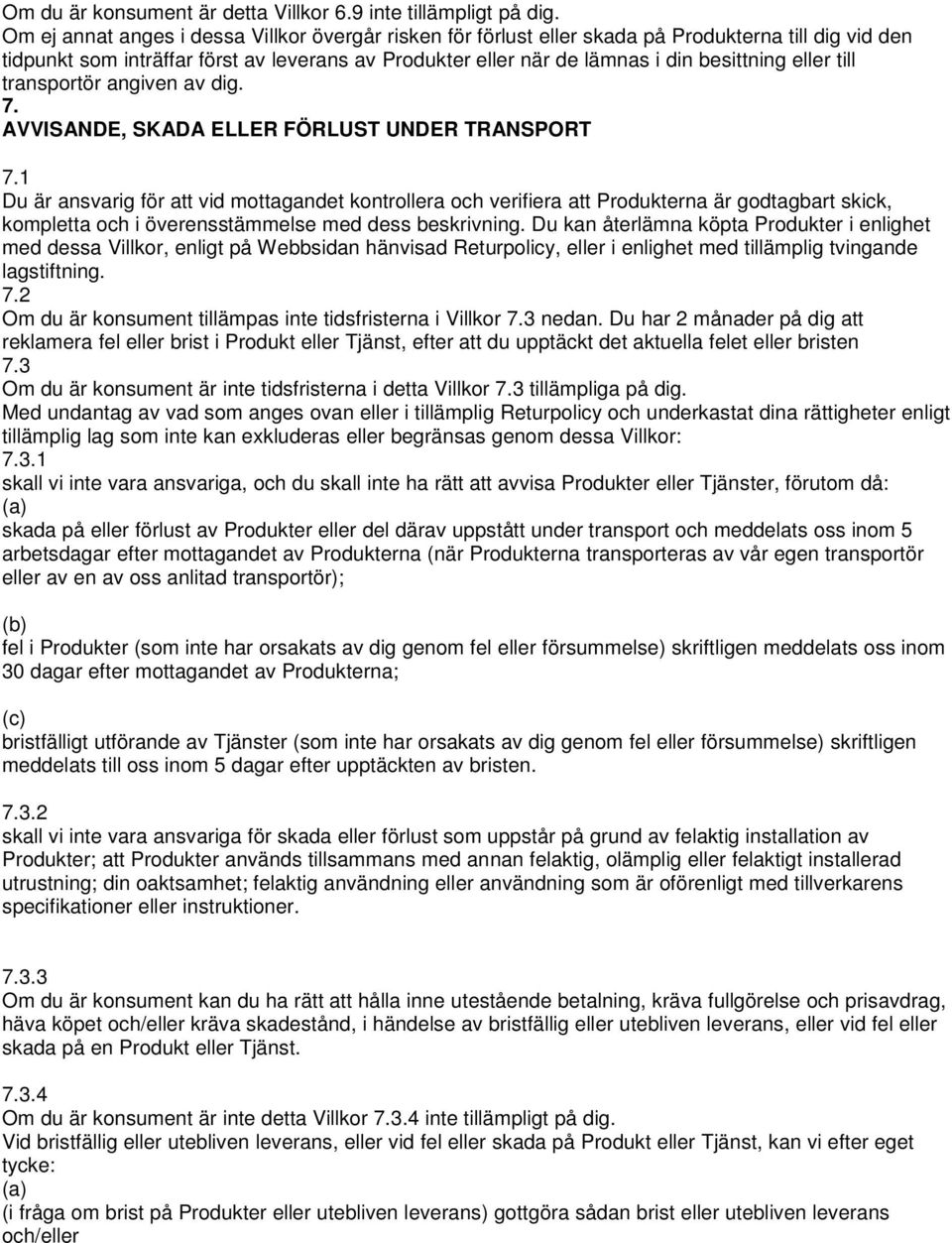 Om du är konsument är detta Villkor 6.9 inte tillämpligt på dig.
Om ej annat anges i dessa Villkor övergår risken för förlust eller skada på Produkterna till dig vid den tidpunkt som inträffar först av leverans av Produkter eller när de lämnas i din besittning eller till transportör angiven av dig.
7.
AVVISANDE, SKADA ELLER FÖRLUST UNDER TRANSPORT

7.1
Du är ansvarig för att vid mottagandet kontrollera och verifiera att Produkterna är godtagbart skick, kompletta och i överensstämmelse med dess beskrivning. Du kan återlämna köpta Produkter i enlighet med dessa Villkor, enligt på Webbsidan hänvisad Returpolicy, eller i enlighet med tillämplig tvingande lagstiftning.
7.2
Om du är konsument tillämpas inte tidsfristerna i Villkor 7.3 nedan. Du har 2 månader på dig att reklamera fel eller brist i Produkt eller Tjänst, efter att du upptäckt det aktuella felet eller bristen
7.3
Om du är konsument är inte tidsfristerna i detta Villkor 7.3 tillämpliga på dig.
Med undantag av vad som anges ovan eller i tillämplig Returpolicy och underkastat dina rättigheter enligt tillämplig lag som inte kan exkluderas eller begränsas genom dessa Villkor:
7.3.1
skall vi inte vara ansvariga, och du skall inte ha rätt att avvisa Produkter eller Tjänster, förutom då:
(a)
skada på eller förlust av Produkter eller del därav uppstått under transport och meddelats oss inom 5 arbetsdagar efter mottagandet av Produkterna (när Produkterna transporteras av vår egen transportör eller av en av oss anlitad transportör);

(b)
fel i Produkter (som inte har orsakats av dig genom fel eller försummelse) skriftligen meddelats oss inom 30 dagar efter mottagandet av Produkterna;

(c)
bristfälligt utförande av Tjänster (som inte har orsakats av dig genom fel eller försummelse) skriftligen meddelats till oss inom 5 dagar efter upptäckten av bristen.

7.3.2
skall vi inte vara ansvariga för skada eller förlust som uppstår på grund av felaktig installation av Produkter; att Produkter används tillsammans med annan felaktig, olämplig eller felaktigt installerad utrustning; din oaktsamhet; felaktig användning eller användning som är oförenligt med tillverkarens specifikationer eller instruktioner.

7.3.3
Om du är konsument kan du ha rätt att hålla inne utestående betalning, kräva fullgörelse och prisavdrag, häva köpet och/eller kräva skadestånd, i händelse av bristfällig eller utebliven leverans, eller vid fel eller skada på en Produkt eller Tjänst.

7.3.4
Om du är konsument är inte detta Villkor 7.3.4 inte tillämpligt på dig.
Vid bristfällig eller utebliven leverans, eller vid fel eller skada på Produkt eller Tjänst, kan vi efter eget tycke:
(a)
(i fråga om brist på Produkter eller utebliven leverans) gottgöra sådan brist eller utebliven leverans och/eller